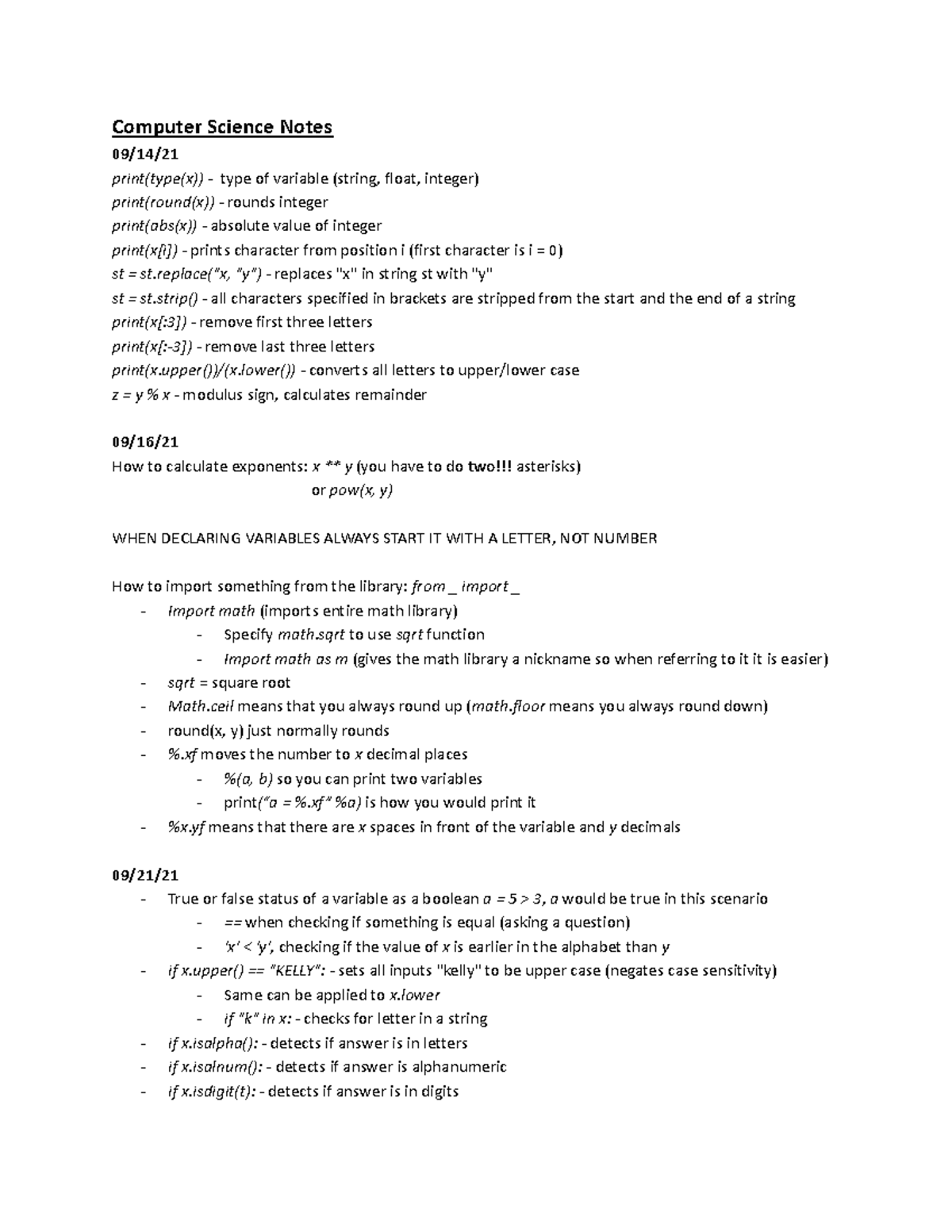 Computer Science Notes

09/14/21

print(type(x)) - type of variable (string, float, integer)

print(round(x)) - rounds integer

print(abs(x)) - absolute value of integer

print(x[i]) - prints character from position i (first character is i = 0)

st = st.replace("x, "y") - replaces "x" in string st with "y"

st = st.strip() - all characters specified in brackets are stripped from the start and the end of a string

print(x[:3]) - remove first three letters

print(x[:-3]) - remove last three letters

print(x.upper())/(x.lower()) - converts all letters to upper/lower case

z = y % x - modulus sign, calculates remainder

09/16/21

How to calculate exponents: x ** y (you have to do two!!! asterisks)

or pow(x, y)

WHEN DECLARING VARIABLES ALWAYS START IT WITH A LETTER, NOT NUMBER

How to import something from the library: from _ import _

- Import math (imports entire math library)
- Specify math.sqrt to use sqrt function
- Import math as m (gives the math library a nickname so when referring to it it is easier)
- sqrt = square root
- Math.ceil means that you always round up (math.floor means you always round down)
- round(x, y) just normally rounds
- %.xf moves the number to x decimal places
- %(a, b) so you can print two variables
- print("a = %.xf" %a) is how you would print it
- %x.yf means that there are x spaces in front of the variable and y decimals

09/21/21

- True or false status of a variable as a boolean a = 5 > 3, a would be true in this scenario
- == when checking if something is equal (asking a question)
- 'x' < 'y', checking if the value of x is earlier in the alphabet than y
- if x.upper() == "KELLY": - sets all inputs "kelly" to be upper case (negates case sensitivity)
- Same can be applied to x.lower
- if "k" in x: - checks for letter in a string
- if x.isalpha(): - detects if answer is in letters
- if x.isalnum(): - detects if answer is alphanumeric
- if x.isdigit(t): - detects if answer is in digits